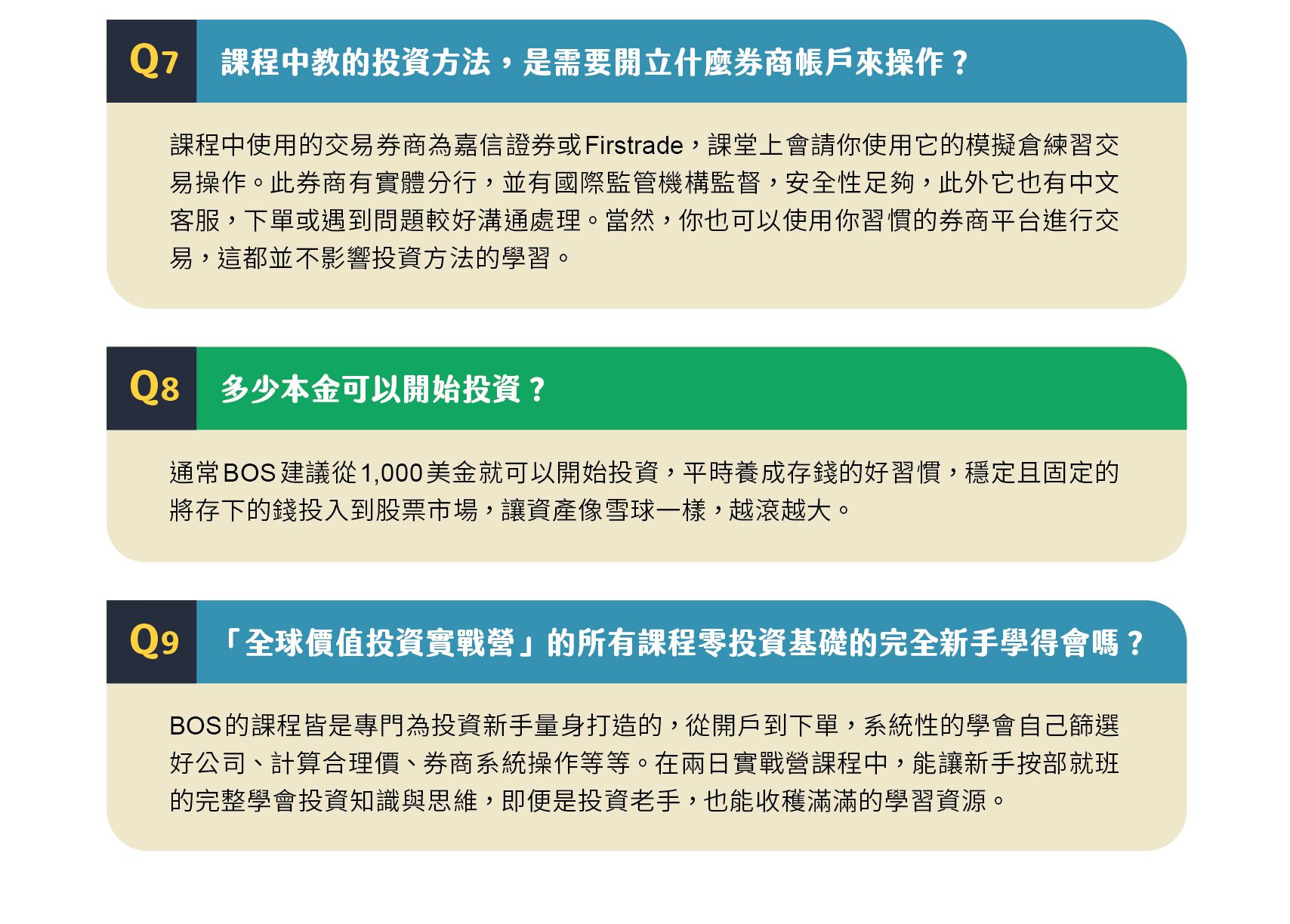 Q7

課程中教的投資方法，是需要開立什麼券商帳戶來操作？

課程中使用的交易券商為嘉信證券或Firstrade，課堂上會請你使用它的模擬倉練習交易操作。此券商有實體分行，並有國際監管機構監督，安全性足夠，此外它也有中文客服，下單或遇到問題較好溝通處理。當然，你也可以使用你習慣的券商平台進行交易，這都並不影響投資方法的學習。

Q8

多少本金可以開始投資？

通常BOS建議從1,000美金就可以開始投資，平時養成存錢的好習慣，穩定且固定的將存下的錢投入到股票市場，讓資產像雪球一樣，越滾越大。

Q9

「全球價值投資實戰營」的所有課程零投資基礎的完全新手學得會嗎？

BOS的課程皆是專門為投資新手量身打造的，從開戶到下單，系統性的學會自己篩選好公司、計算合理價、券商系統操作等等。在兩日實戰營課程中，能讓新手按部就班的完整學會投資知識與思維，即便是投資老手，也能收穫滿滿的學習資源。